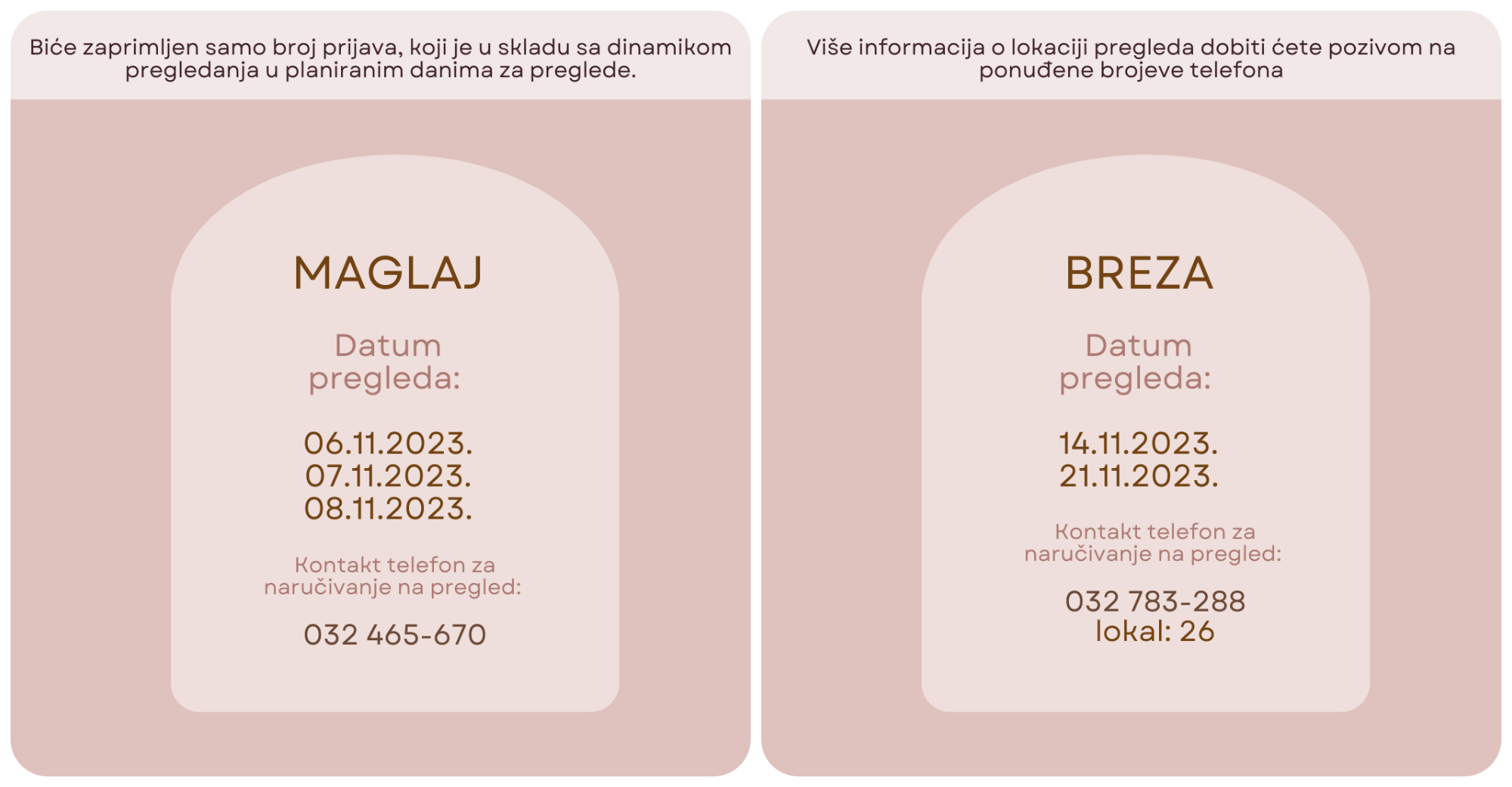 Biće zaprimljen samo broj prijava, koji je u skladu sa dinamikom pregledanja u planiranim danima za preglede.

MAGLAJ

Datum pregleda:

06.11.2023.
07.11.2023.
08.11.2023.

Kontakt telefon za naručivanje na pregled:

032 465-670

Više informacija o lokaciji pregleda dobiti ćete pozivom na ponuđene brojeve telefona

BREZA

Datum pregleda:

14.11.2023.
21.11.2023.

Kontakt telefon za naručivanje na pregled:

032 783-288
lokal: 26